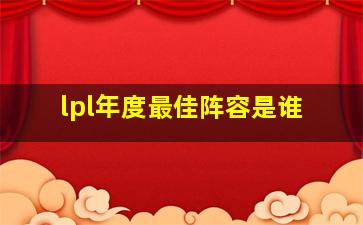 lpl年度最佳阵容是谁